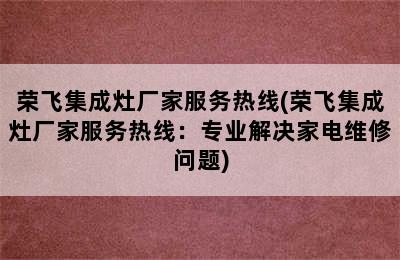 荣飞集成灶厂家服务热线(荣飞集成灶厂家服务热线：专业解决家电维修问题)